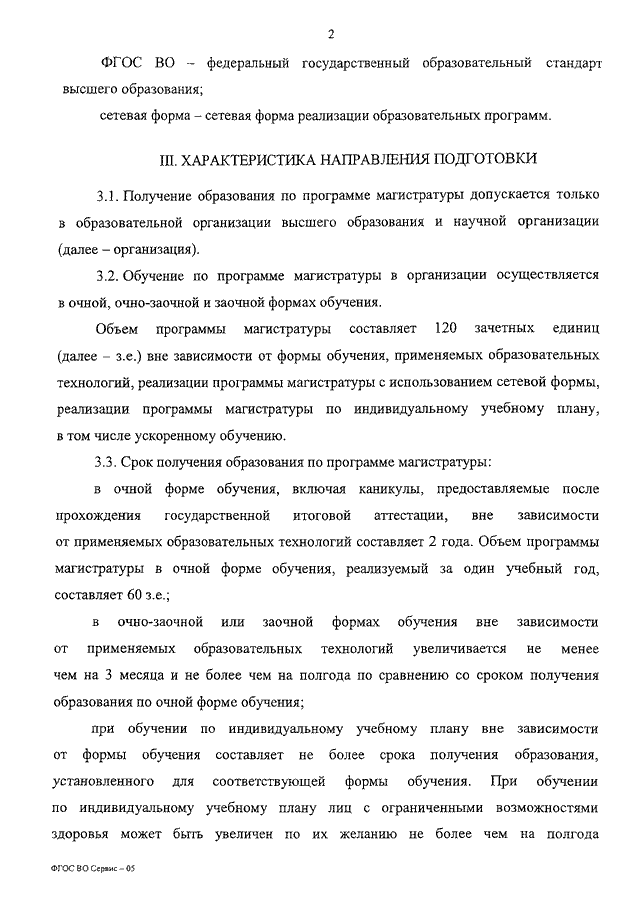 2

ФГОС ВО – федеральный государственный образовательный стандарт высшего образования;

сетевая форма – сетевая форма реализации образовательных программ.

III. ХАРАКТЕРИСТИКА НАПРАВЛЕНИЯ ПОДГОТОВКИ

3.1. Получение образования по программе магистратуры допускается только в образовательной организации высшего образования и научной организации (далее – организация).

3.2. Обучение по программе магистратуры в организации осуществляется в очной, очно-заочной и заочной формах обучения.

Объем программы магистратуры составляет 120 зачетных единиц (далее – з.е.) вне зависимости от формы обучения, применяемых образовательных технологий, реализации программы магистратуры с использованием сетевой формы, реализации программы магистратуры по индивидуальному учебному плану, в том числе ускоренному обучению.

3.3. Срок получения образования по программе магистратуры:

в очной форме обучения, включая каникулы, предоставляемые после прохождения государственной итоговой аттестации, вне зависимости от применяемых образовательных технологий составляет 2 года. Объем программы магистратуры в очной форме обучения, реализуемый за один учебный год, составляет 60 з.е.;

в очно-заочной или заочной формах обучения вне зависимости от применяемых образовательных технологий увеличивается не менее чем на 3 месяца и не более чем на полгода по сравнению со сроком получения образования по очной форме обучения;

при обучении по индивидуальному учебному плану вне зависимости от формы обучения составляет не более срока получения образования, установленного для соответствующей формы обучения. При обучении по индивидуальному учебному плану лиц с ограниченными возможностями здоровья может быть увеличен по их желанию не более чем на полгода

ФГОС ВО Сервис – 05